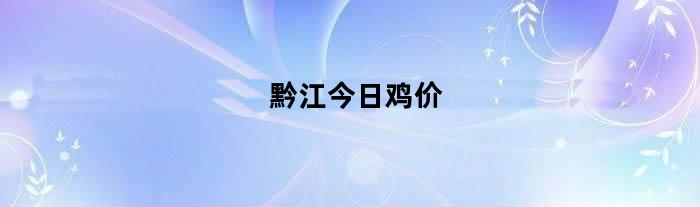 黔江今日鸡价